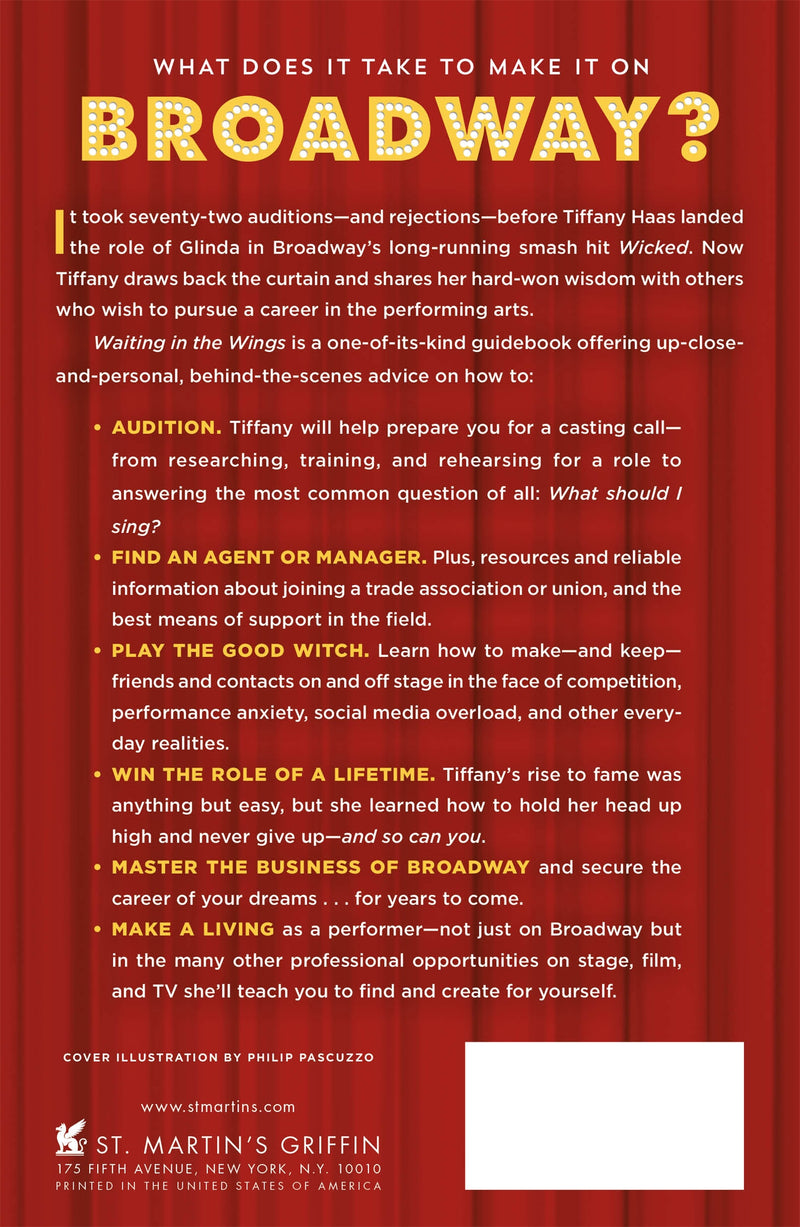 WHAT DOES IT TAKE TO MAKE IT ON

BROADWAY?

It took seventy-two auditions—and rejections—before Tiffany Haas landed the role of Glinda in Broadway's long-running smash hit Wicked. Now Tiffany draws back the curtain and shares her hard-won wisdom with others who wish to pursue a career in the performing arts.

Waiting in the Wings is a one-of-its-kind guidebook offering up-close-and-personal, behind-the-scenes advice on how to:

• AUDITION. Tiffany will help prepare you for a casting call—from researching, training, and rehearsing for a role to answering the most common question of all: What should I sing?

• FIND AN AGENT OR MANAGER. Plus, resources and reliable information about joining a trade association or union, and the best means of support in the field.

• PLAY THE GOOD WITCH. Learn how to make—and keep—friends and contacts on and off stage in the face of competition, performance anxiety, social media overload, and other everyday realities.

• WIN THE ROLE OF A LIFETIME. Tiffany's rise to fame was anything but easy, but she learned how to hold her head up high and never give up—and so can you.

• MASTER THE BUSINESS OF BROADWAY and secure the career of your dreams . . . for years to come.

• MAKE A LIVING as a performer—not just on Broadway but in the many other professional opportunities on stage, film, and TV she'll teach you to find and create for yourself.

COVER ILLUSTRATION BY PHILIP PASCUZZO

www.stmartins.com

ST. MARTIN'S GRIFFIN
175 FIFTH AVENUE, NEW YORK, N.Y. 10010
PRINTED IN THE UNITED STATES OF AMERICA